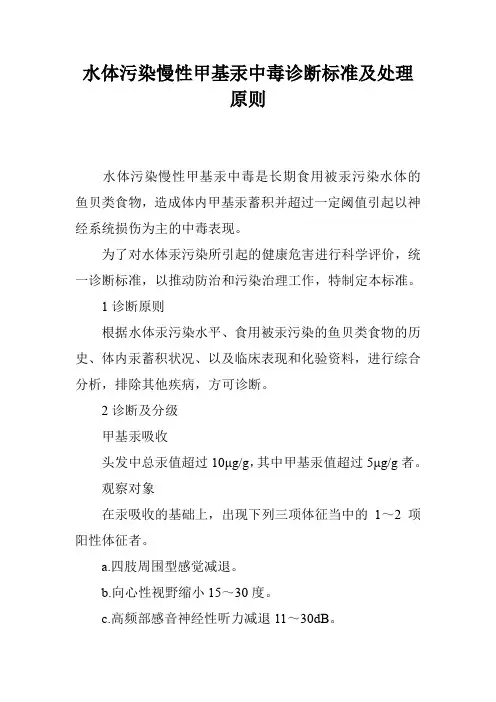 水体污染慢性甲基汞中毒诊断标准及处理原则

水体污染慢性甲基汞中毒是长期食用被汞污染水体的鱼贝类食物，造成体内甲基汞蓄积并超过一定阈值引起以神经系统损伤为主的中毒表现。

为了对水体汞污染所引起的健康危害进行科学评价，统一诊断标准，以推动防治和污染治理工作，特制定本标准。

1 诊断原则

根据水体汞污染水平、食用被汞污染的鱼贝类食物的历史、体内汞蓄积状况、以及临床表现和化验资料，进行综合分析，排除其他疾病，方可诊断。

2 诊断及分级

甲基汞吸收

头发中总汞值超过 10μg/g，其中甲基汞值超过 5μg/g 者。

观察对象

在汞吸收的基础上，出现下列三项体征当中的 1～2 项阳性体征者。

a.四肢周围型感觉减退。

b.向心性视野缩小 15～30 度。

c.高频部感音神经性听力减退 11～30dB。